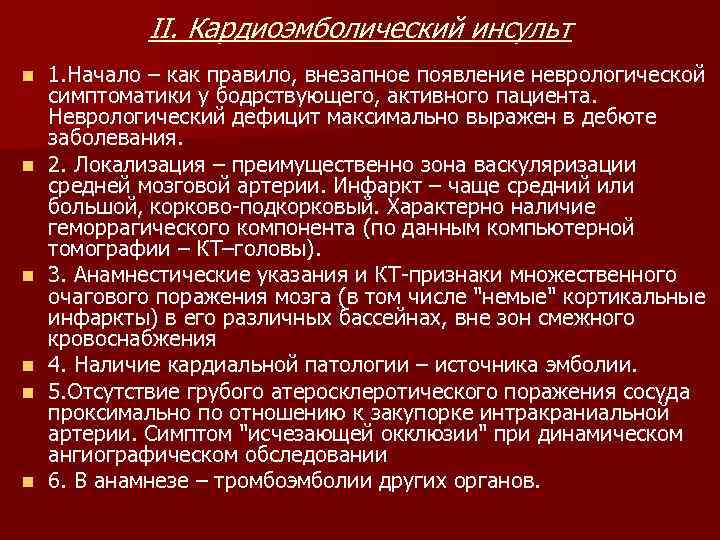 II. Кардиоэмболический инсульт

1.Начало – как правило, внезапное появление неврологической симптоматики у бодрствующего, активного пациента. Неврологический дефицит максимально выражен в дебюте заболевания.

2. Локализация – преимущественно зона васкуляризации средней мозговой артерии. Инфаркт – чаще средний или большой, корково-подкорковый. Характерно наличие геморрагического компонента (по данным компьютерной томографии – КТ–головы).

3. Анамнестические указания и КТ-признаки множественного очагового поражения мозга (в том числе "немые" кортикальные инфаркты) в его различных бассейнах, вне зон смежного кровоснабжения

4. Наличие кардиальной патологии – источника эмболии.

5.Отсутствие грубого атеросклеротического поражения сосуда проксимально по отношению к закупорке интракраниальной артерии. Симптом "исчезающей окклюзии" при динамическом ангиографическом обследовании

6. В анамнезе – тромбоэмболии других органов.